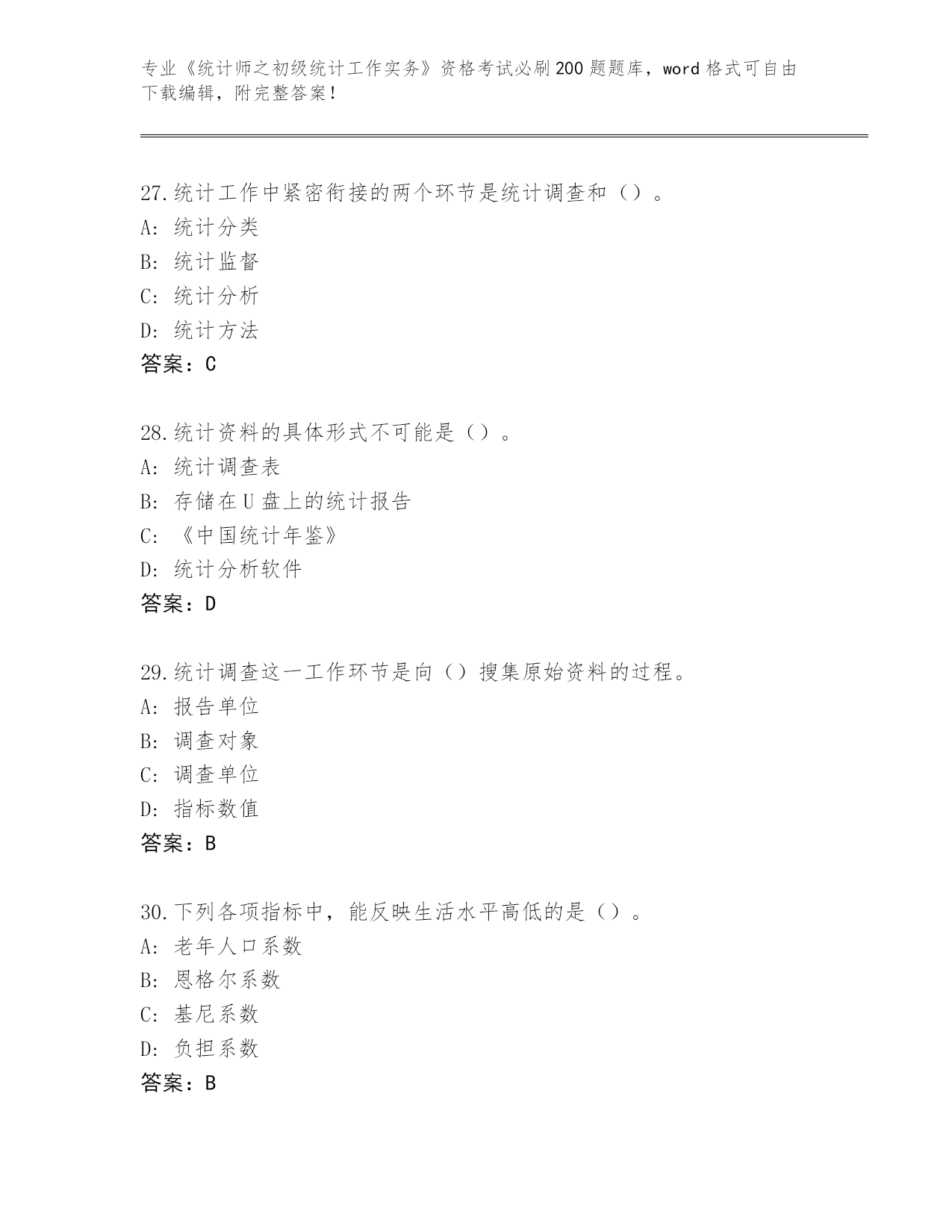 专业《统计师之初级统计工作实务》资格考试必刷200题题库，word格式可自由下载编辑，附完整答案！

27.统计工作中紧密衔接的两个环节是统计调查和（）。
A：统计分类
B：统计监督
C：统计分析
D：统计方法
答案：C

28.统计资料的具体形式不可能是（）。
A：统计调查表
B：存储在U盘上的统计报告
C：《中国统计年鉴》
D：统计分析软件
答案：D

29.统计调查这一工作环节是向（）搜集原始资料的过程。
A：报告单位
B：调查对象
C：调查单位
D：指标数值
答案：B

30.下列各项指标中，能反映生活水平高低的是（）。
A：老年人口系数
B：恩格尔系数
C：基尼系数
D：负担系数
答案：B